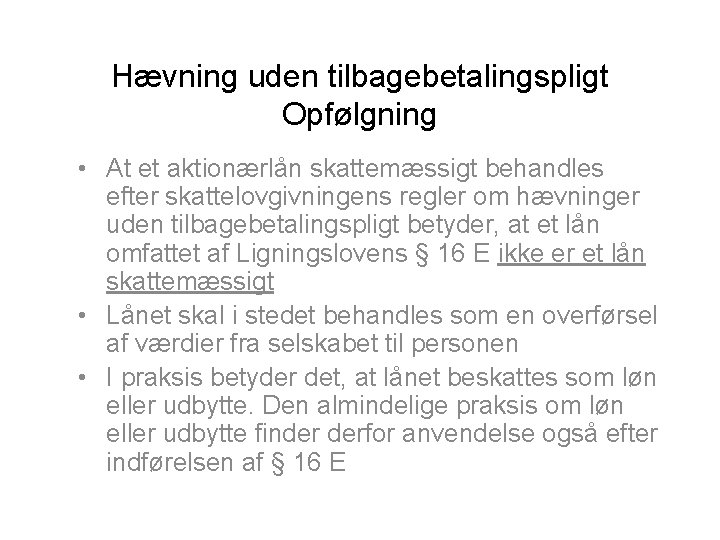 Hævning uden tilbagebetalingspligt
Opfølgning

• At et aktionærlån skattemæssigt behandles efter skattelovgivningens regler om hævninger uden tilbagebetalingspligt betyder, at et lån omfattet af Ligningslovens § 16 E ikke er et lån skattemæssigt
• Lånet skal i stedet behandles som en overførsel af værdier fra selskabet til personen
• I praksis betyder det, at lånet beskattes som løn eller udbytte. Den almindelige praksis om løn eller udbytte finder derfor anvendelse også efter indførelsen af § 16 E